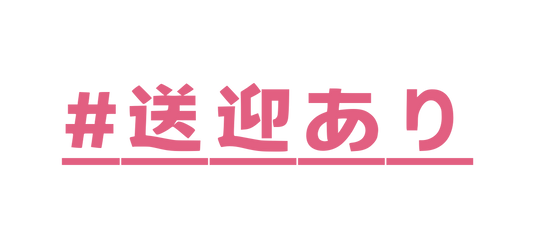 #送迎あり